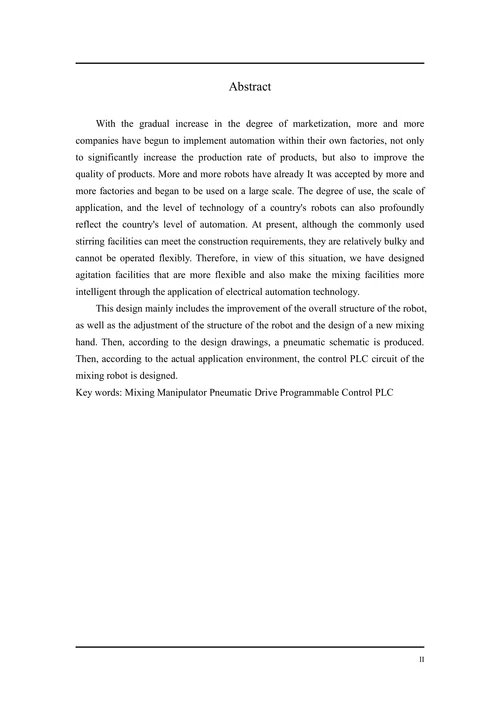 Abstract

With the gradual increase in the degree of marketization, more and more companies have begun to implement automation within their own factories, not only to significantly increase the production rate of products, but also to improve the quality of products. More and more robots have already It was accepted by more and more factories and began to be used on a large scale. The degree of use, the scale of application, and the level of technology of a country's robots can also profoundly reflect the country's level of automation. At present, although the commonly used stirring facilities can meet the construction requirements, they are relatively bulky and cannot be operated flexibly. Therefore, in view of this situation, we have designed agitation facilities that are more flexible and also make the mixing facilities more intelligent through the application of electrical automation technology.

This design mainly includes the improvement of the overall structure of the robot, as well as the adjustment of the structure of the robot and the design of a new mixing hand. Then, according to the design drawings, a pneumatic schematic is produced. Then, according to the actual application environment, the control PLC circuit of the mixing robot is designed.

Key words: Mixing Manipulator Pneumatic Drive Programmable Control PLC

II